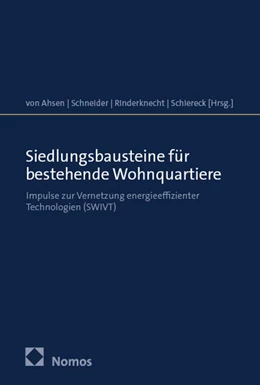 von Ahsen | Schneider | Rinderknecht | Schiereck [Hrsg.]

Siedlungsbausteine für bestehende Wohnquartiere

Impulse zur Vernetzung energieeffizienter Technologien (SWIVT)

Nomos